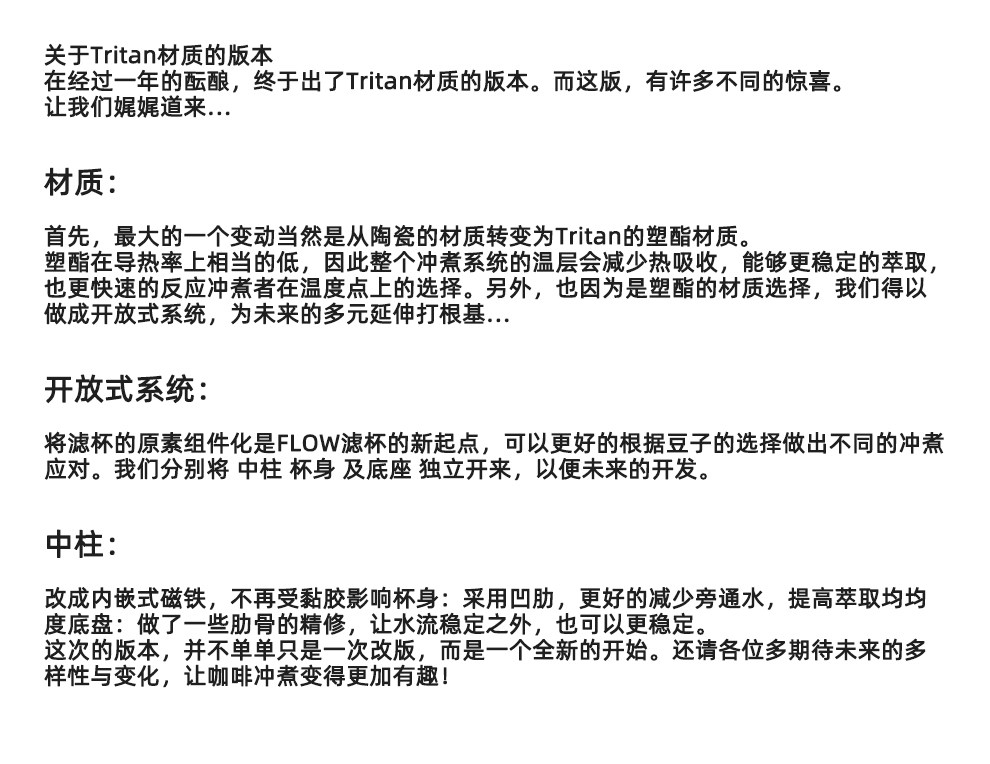 关于Tritan材质的版本
在经过一年的酝酿，终于出了Tritan材质的版本。而这版，有许多不同的惊喜。
让我们娓娓道来...

材质：

首先，最大的一个变动当然是从陶瓷的材质转变为Tritan的塑酯材质。
塑酯在导热率上相当的低，因此整个冲煮系统的温层会减少热吸收，能够更稳定的萃取，也更快速的反应冲煮者在温度点上的选择。另外，也因为是塑酯的材质选择，我们得以做成开放式系统，为未来的多元延伸打根基...

开放式系统：

将滤杯的原素组件化是FLOW滤杯的新起点，可以更好的根据豆子的选择做出不同的冲煮应对。我们分别将 中柱 杯身 及底座 独立开来，以便未来的开发。

中柱：

改成内嵌式磁铁，不再受黏胶影响杯身：采用凹肋，更好的减少旁通水，提高萃取均均度底盘：做了一些肋骨的精修，让水流稳定之外，也可以更稳定。
这次的版本，并不单单只是一次改版，而是一个全新的开始。还请各位多期待未来的多样性与变化，让咖啡冲煮变得更加有趣！